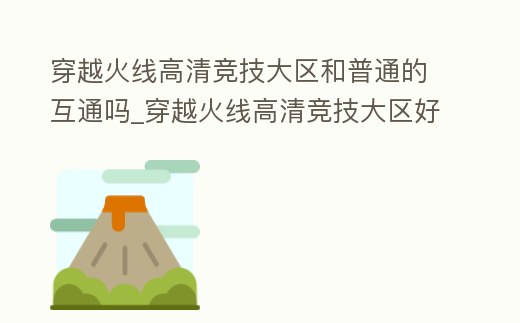 穿越火线高清竞技大区和普通的互通吗_穿越火线高清竞技大区好